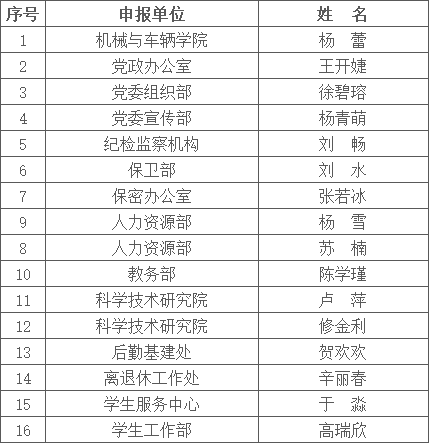 | 序号 | 申报单位 | 姓　名 |
|---|---|---|
| 1 | 机械与车辆学院 | 杨　蕾 |
| 2 | 党政办公室 | 王开婕 |
| 3 | 党委组织部 | 徐碧瑢 |
| 4 | 党委宣传部 | 杨青萌 |
| 5 | 纪检监察机构 | 刘　畅 |
| 6 | 保卫部 | 刘　水 |
| 7 | 保密办公室 | 张若冰 |
| 9 | 人力资源部 | 杨　雪 |
| 8 | 人力资源部 | 苏　楠 |
| 10 | 教务部 | 陈学瑾 |
| 11 | 科学技术研究院 | 卢　萍 |
| 12 | 科学技术研究院 | 修金利 |
| 13 | 后勤基建处 | 贺欢欢 |
| 14 | 离退休工作处 | 辛丽春 |
| 15 | 学生服务中心 | 于　淼 |
| 16 | 学生工作部 | 高瑞欣 |